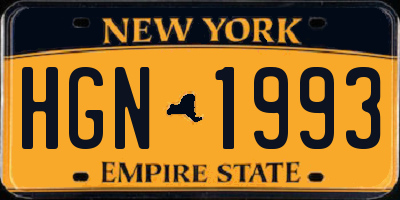 NEW YORK

HGN 1993

EMPIRE STATE